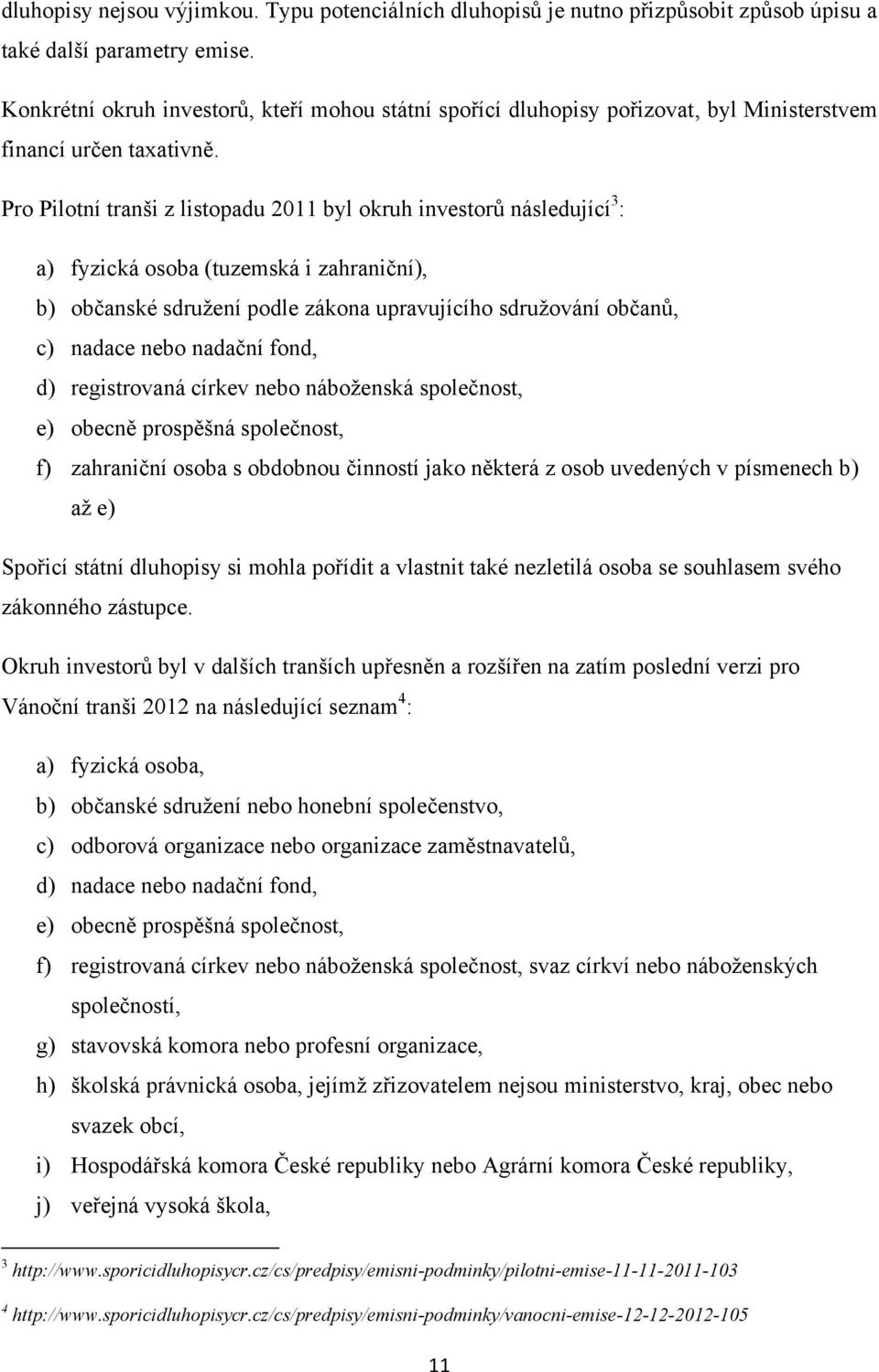 dluhopisy nejsou výjimkou. Typu potenciálních dluhopisů je nutno přizpůsobit způsob úpisu a také další parametry emise.

Konkrétní okruh investorů, kteří mohou státní spořící dluhopisy pořizovat, byl Ministerstvem financí určen taxativně.

Pro Pilotní tranši z listopadu 2011 byl okruh investorů následující$^3$:

a) fyzická osoba (tuzemská i zahraniční),
b) občanské sdružení podle zákona upravujícího sdružování občanů,
c) nadace nebo nadační fond,
d) registrovaná církev nebo náboženská společnost,
e) obecně prospěšná společnost,
f) zahraniční osoba s obdobnou činností jako některá z osob uvedených v písmenech b) až e)

Spořicí státní dluhopisy si mohla pořídit a vlastnit také nezletilá osoba se souhlasem svého zákonného zástupce.

Okruh investorů byl v dalších tranších upřesněn a rozšířen na zatím poslední verzi pro Vánoční tranši 2012 na následující seznam$^4$:

a) fyzická osoba,
b) občanské sdružení nebo honební společenstvo,
c) odborová organizace nebo organizace zaměstnavatelů,
d) nadace nebo nadační fond,
e) obecně prospěšná společnost,
f) registrovaná církev nebo náboženská společnost, svaz církví nebo náboženských společností,
g) stavovská komora nebo profesní organizace,
h) školská právnická osoba, jejímž zřizovatelem nejsou ministerstvo, kraj, obec nebo svazek obcí,
i) Hospodářská komora České republiky nebo Agrární komora České republiky,
j) veřejná vysoká škola,

$^3$ http://www.sporicidluhopisycr.cz/cs/predpisy/emisni-podminky/pilotni-emise-11-11-2011-103

$^4$ http://www.sporicidluhopisycr.cz/cs/predpisy/emisni-podminky/vanocni-emise-12-12-2012-105

11